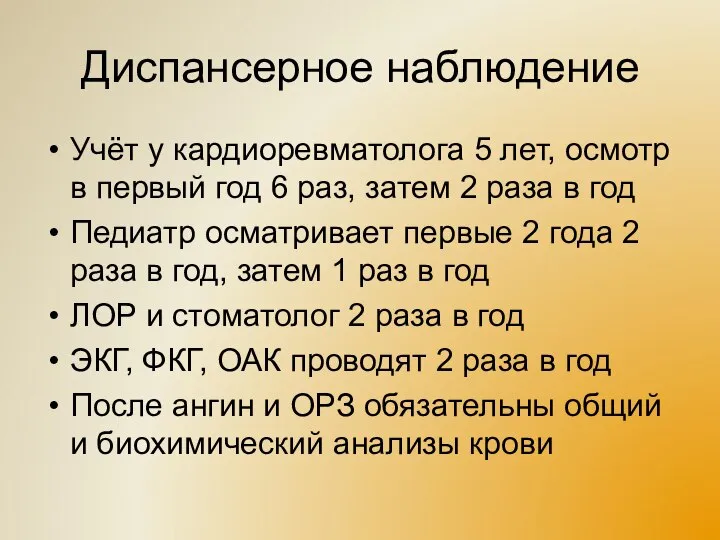 Диспансерное наблюдение

• Учёт у кардиоревматолога 5 лет, осмотр в первый год 6 раз, затем 2 раза в год
• Педиатр осматривает первые 2 года 2 раза в год, затем 1 раз в год
• ЛОР и стоматолог 2 раза в год
• ЭКГ, ФКГ, ОАК проводят 2 раза в год
• После ангин и ОРЗ обязательны общий и биохимический анализы крови